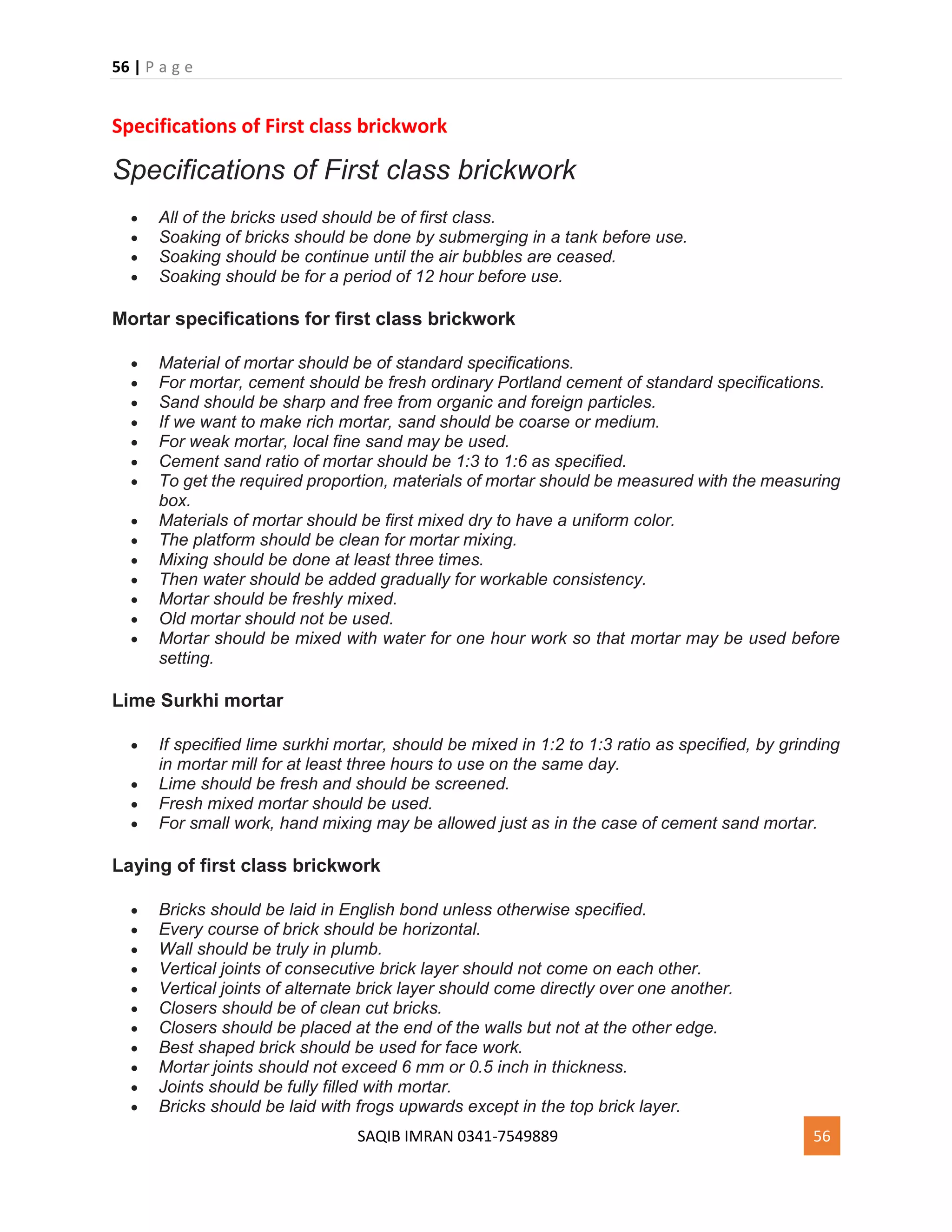 56 | P a g e

Specifications of First class brickwork

Specifications of First class brickwork

• All of the bricks used should be of first class.
• Soaking of bricks should be done by submerging in a tank before use.
• Soaking should be continue until the air bubbles are ceased.
• Soaking should be for a period of 12 hour before use.

Mortar specifications for first class brickwork

• Material of mortar should be of standard specifications.
• For mortar, cement should be fresh ordinary Portland cement of standard specifications.
• Sand should be sharp and free from organic and foreign particles.
• If we want to make rich mortar, sand should be coarse or medium.
• For weak mortar, local fine sand may be used.
• Cement sand ratio of mortar should be 1:3 to 1:6 as specified.
• To get the required proportion, materials of mortar should be measured with the measuring box.
• Materials of mortar should be first mixed dry to have a uniform color.
• The platform should be clean for mortar mixing.
• Mixing should be done at least three times.
• Then water should be added gradually for workable consistency.
• Mortar should be freshly mixed.
• Old mortar should not be used.
• Mortar should be mixed with water for one hour work so that mortar may be used before setting.

Lime Surkhi mortar

• If specified lime surkhi mortar, should be mixed in 1:2 to 1:3 ratio as specified, by grinding in mortar mill for at least three hours to use on the same day.
• Lime should be fresh and should be screened.
• Fresh mixed mortar should be used.
• For small work, hand mixing may be allowed just as in the case of cement sand mortar.

Laying of first class brickwork

• Bricks should be laid in English bond unless otherwise specified.
• Every course of brick should be horizontal.
• Wall should be truly in plumb.
• Vertical joints of consecutive brick layer should not come on each other.
• Vertical joints of alternate brick layer should come directly over one another.
• Closers should be of clean cut bricks.
• Closers should be placed at the end of the walls but not at the other edge.
• Best shaped brick should be used for face work.
• Mortar joints should not exceed 6 mm or 0.5 inch in thickness.
• Joints should be fully filled with mortar.
• Bricks should be laid with frogs upwards except in the top brick layer.

SAQIB IMRAN 0341-7549889

56